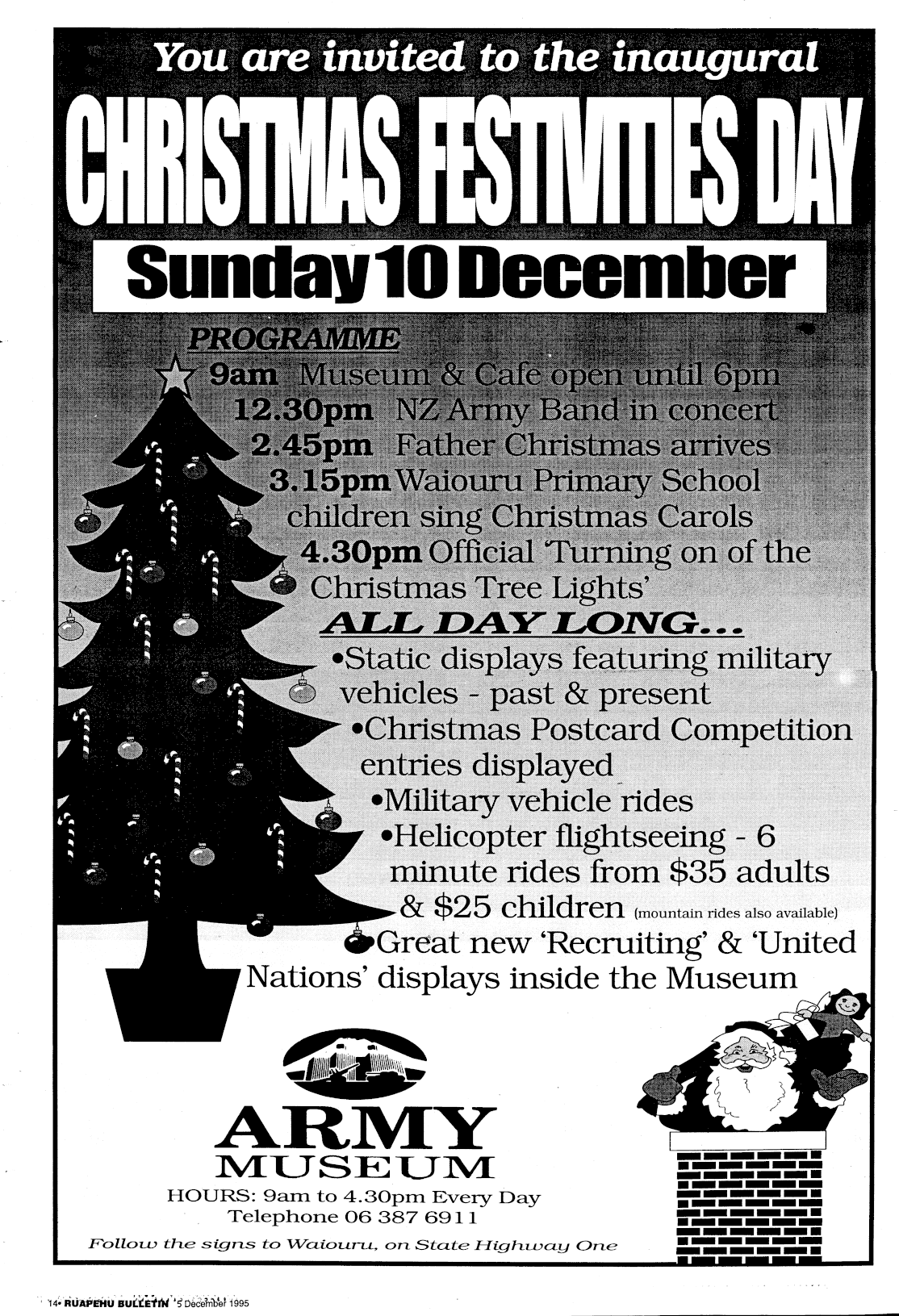 You are invited to the inaugural

CHRISTMAS FESTIVITIES DAY

Sunday 10 December

PROGRAMME

9am Museum & Cafe open until 6pm

12.30pm NZ Army Band in concert

2.45pm Father Christmas arrives

3.15pm Waiouru Primary School children sing Christmas Carols

4.30pm Official 'Turning on of the Christmas Tree Lights'

ALL DAY LONG...

•Static displays featuring military vehicles - past & present

•Christmas Postcard Competition entries displayed

•Military vehicle rides

•Helicopter flightseeing - 6 minute rides from $35 adults & $25 children (mountain rides also available)

Great new 'Recruiting' & 'United Nations' displays inside the Museum

ARMY MUSEUM

HOURS: 9am to 4.30pm Every Day

Telephone 06 387 6911

Follow the signs to Waiouru, on State Highway One

14• RUAPEHU BULLETIN 5 December 1995